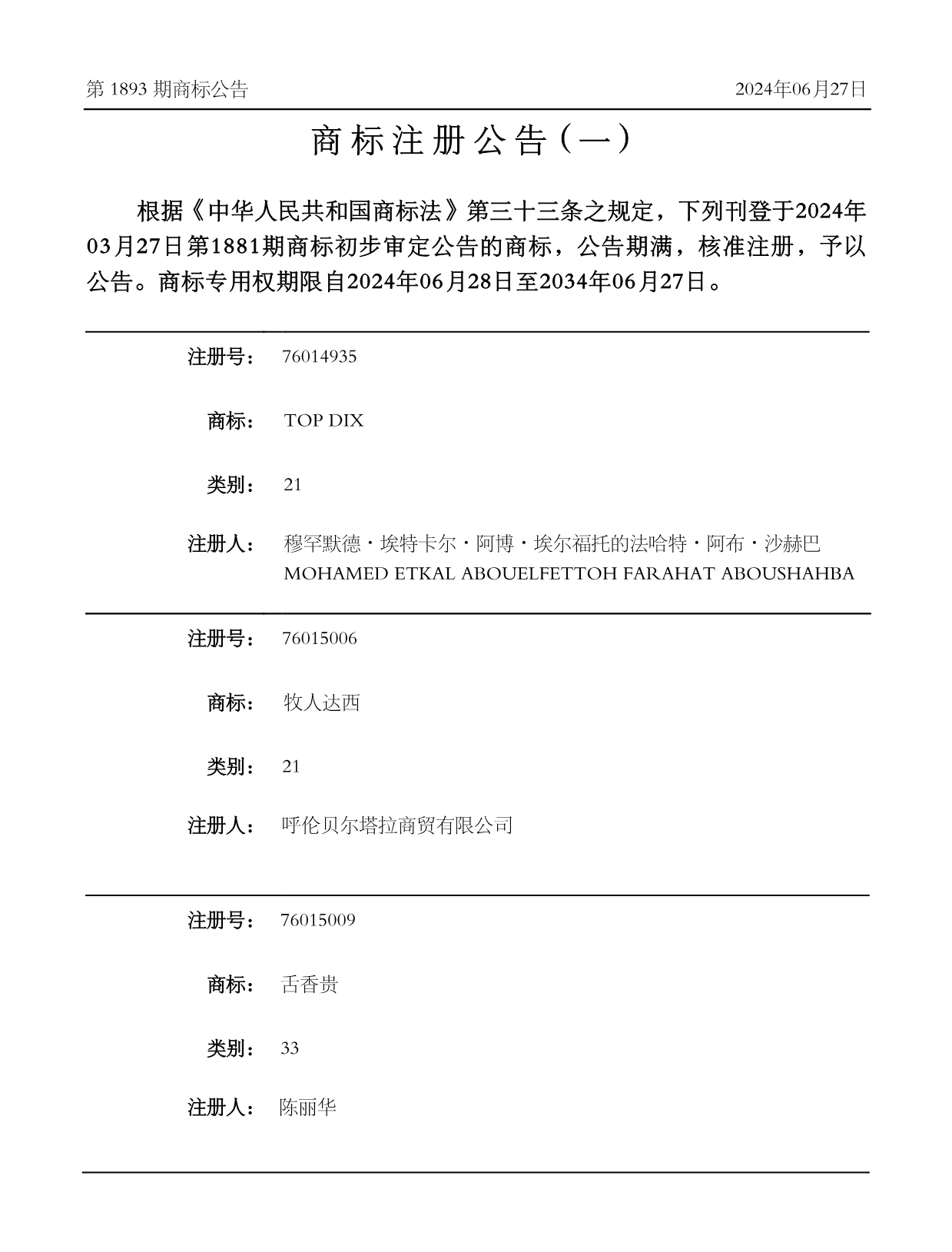 第 1893 期商标公告 2024年06月27日

商标注册公告（一）

根据《中华人民共和国商标法》第三十三条之规定，下列刊登于2024年03月27日第1881期商标初步审定公告的商标，公告期满，核准注册，予以公告。商标专用权期限自2024年06月28日至2034年06月27日。

注册号： 76014935

商标： TOP DIX

类别： 21

注册人： 穆罕默德·埃特卡尔·阿博·埃尔福托的法哈特·阿布·沙赫巴
MOHAMED ETKAL ABOUELFETTOH FARAHAT ABOUSHAHBA

注册号： 76015006

商标： 牧人达西

类别： 21

注册人： 呼伦贝尔塔拉商贸有限公司

注册号： 76015009

商标： 舌香贵

类别： 33

注册人： 陈丽华